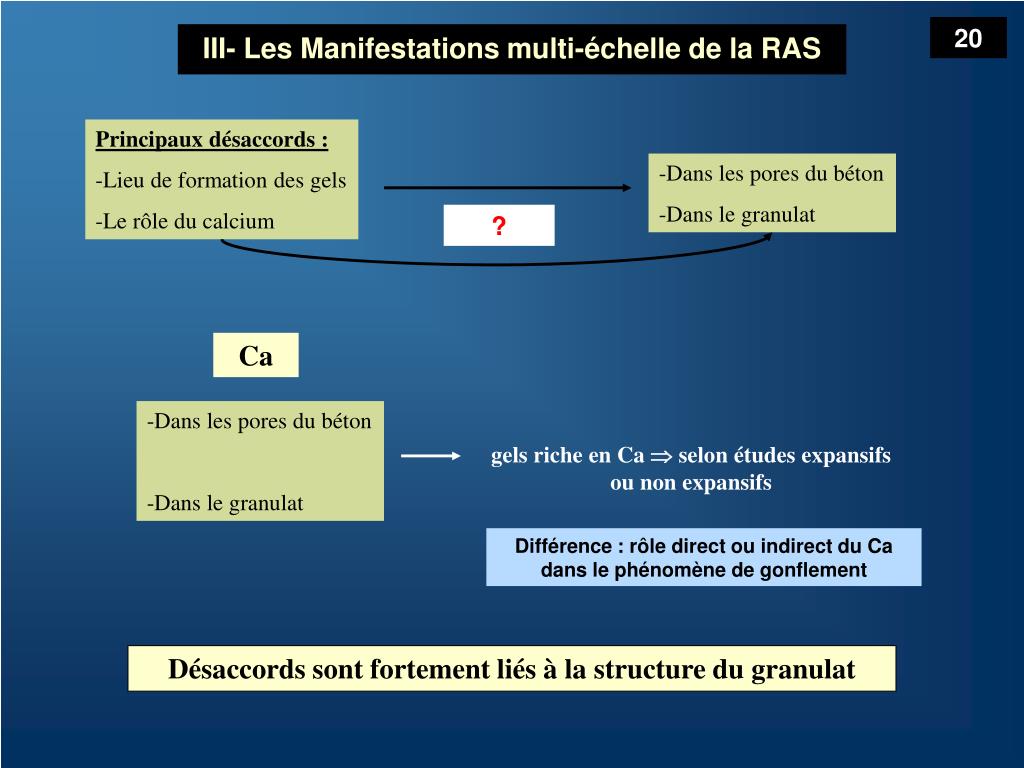 III- Les Manifestations multi-échelle de la RAS

20

Principaux désaccords :

-Lieu de formation des gels

-Le rôle du calcium

?

-Dans les pores du béton

-Dans le granulat

Ca

-Dans les pores du béton

-Dans le granulat

gels riche en Ca $\Rightarrow$ selon études expansifs ou non expansifs

Différence : rôle direct ou indirect du Ca dans le phénomène de gonflement

Désaccords sont fortement liés à la structure du granulat